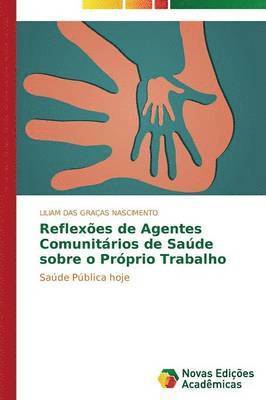 LILIAM DAS GRAÇAS NASCIMENTO

Reflexões de Agentes Comunitários de Saúde sobre o Próprio Trabalho

Saúde Pública hoje

Novas Edições Acadêmicas